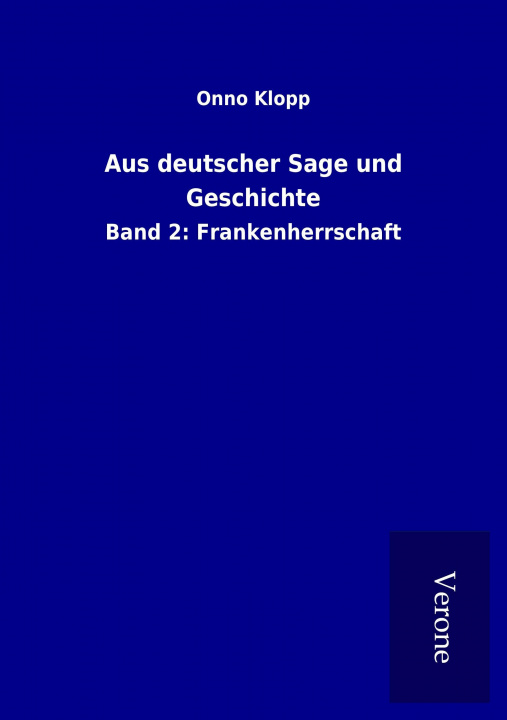 Onno Klopp

Aus deutscher Sage und Geschichte

Band 2: Frankenherrschaft

Verone